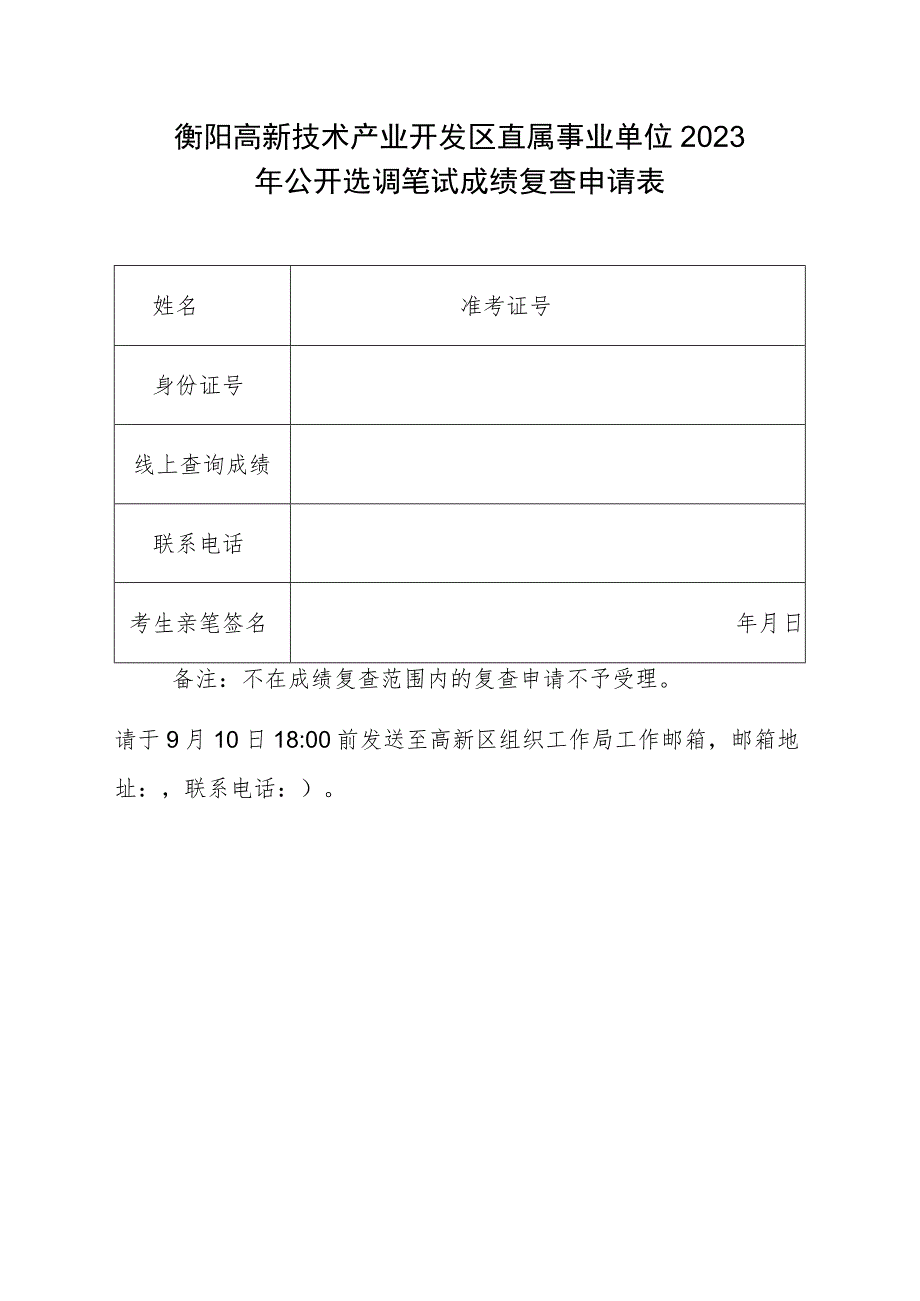 衡阳高新技术产业开发区直属事业单位2023年公开选调笔试成绩复查申请表

| 姓名 | 准考证号 |
|---|---|
| 身份证号 | |
| 线上查询成绩 | |
| 联系电话 | |
| 考生亲笔签名 | 年月日 |

备注：不在成绩复查范围内的复查申请不予受理。

请于9月10日18:00前发送至高新区组织工作局工作邮箱，邮箱地址：，联系电话：）。